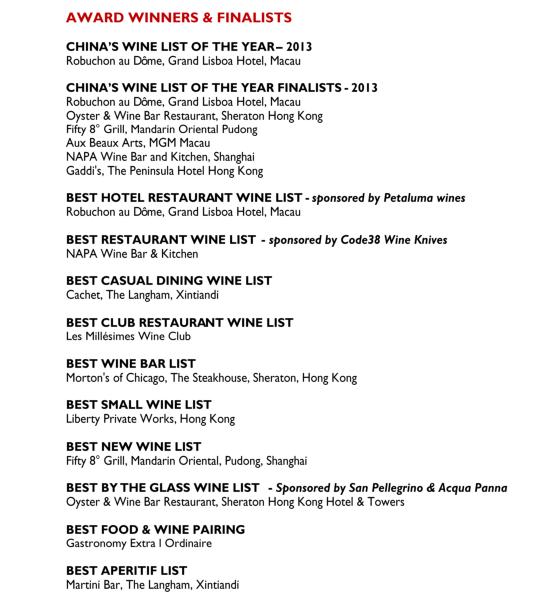 AWARD WINNERS & FINALISTS

CHINA'S WINE LIST OF THE YEAR– 2013
Robuchon au Dôme, Grand Lisboa Hotel, Macau

CHINA'S WINE LIST OF THE YEAR FINALISTS - 2013
Robuchon au Dôme, Grand Lisboa Hotel, Macau
Oyster & Wine Bar Restaurant, Sheraton Hong Kong
Fifty 8° Grill, Mandarin Oriental Pudong
Aux Beaux Arts, MGM Macau
NAPA Wine Bar and Kitchen, Shanghai
Gaddi's, The Peninsula Hotel Hong Kong

BEST HOTEL RESTAURANT WINE LIST - sponsored by Petaluma wines
Robuchon au Dôme, Grand Lisboa Hotel, Macau

BEST RESTAURANT WINE LIST - sponsored by Code38 Wine Knives
NAPA Wine Bar & Kitchen

BEST CASUAL DINING WINE LIST
Cachet, The Langham, Xintiandi

BEST CLUB RESTAURANT WINE LIST
Les Millésimes Wine Club

BEST WINE BAR LIST
Morton's of Chicago, The Steakhouse, Sheraton, Hong Kong

BEST SMALL WINE LIST
Liberty Private Works, Hong Kong

BEST NEW WINE LIST
Fifty 8° Grill, Mandarin Oriental, Pudong, Shanghai

BEST BY THE GLASS WINE LIST - Sponsored by San Pellegrino & Acqua Panna
Oyster & Wine Bar Restaurant, Sheraton Hong Kong Hotel & Towers

BEST FOOD & WINE PAIRING
Gastronomy Extra I Ordinaire

BEST APERITIF LIST
Martini Bar, The Langham, Xintiandi